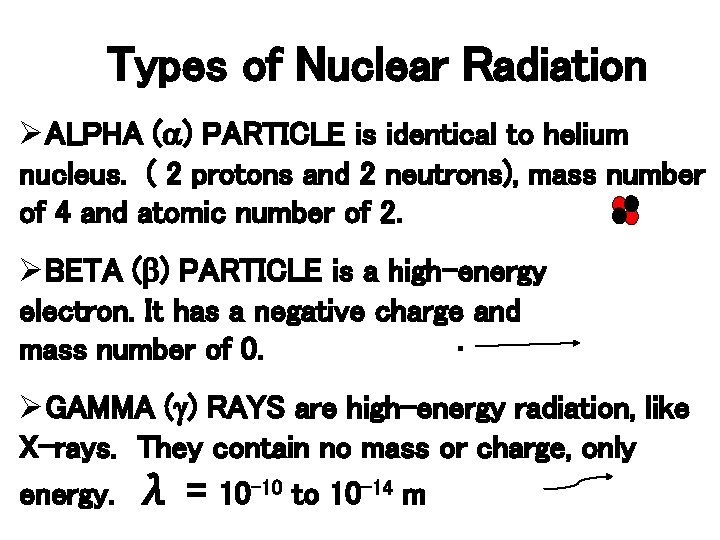 Types of Nuclear Radiation

➢ALPHA ($\alpha$) PARTICLE is identical to helium nucleus. ( 2 protons and 2 neutrons), mass number of 4 and atomic number of 2.

➢BETA ($\beta$) PARTICLE is a high-energy electron. It has a negative charge and mass number of 0.

➢GAMMA ($\gamma$) RAYS are high-energy radiation, like X-rays. They contain no mass or charge, only energy. $\lambda = 10^{-10}$ to $10^{-14}$ m